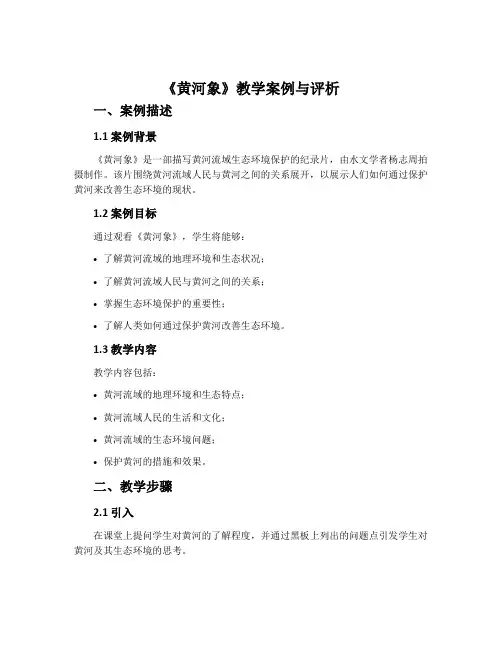 《黄河象》教学案例与评析

一、案例描述

1.1 案例背景

《黄河象》是一部描写黄河流域生态环境保护的纪录片，由水文学者杨志周拍摄制作。该片围绕黄河流域人民与黄河之间的关系展开，以展示人们如何通过保护黄河来改善生态环境的现状。

1.2 案例目标

通过观看《黄河象》，学生将能够：

• 了解黄河流域的地理环境和生态状况；

• 了解黄河流域人民与黄河之间的关系；

• 掌握生态环境保护的重要性；

• 了解人类如何通过保护黄河改善生态环境。

1.3 教学内容

教学内容包括：

• 黄河流域的地理环境和生态特点；

• 黄河流域人民的生活和文化；

• 黄河流域的生态环境问题；

• 保护黄河的措施和效果。

二、教学步骤

2.1 引入

在课堂上提问学生对黄河的了解程度，并通过黑板上列出的问题点引发学生对黄河及其生态环境的思考。